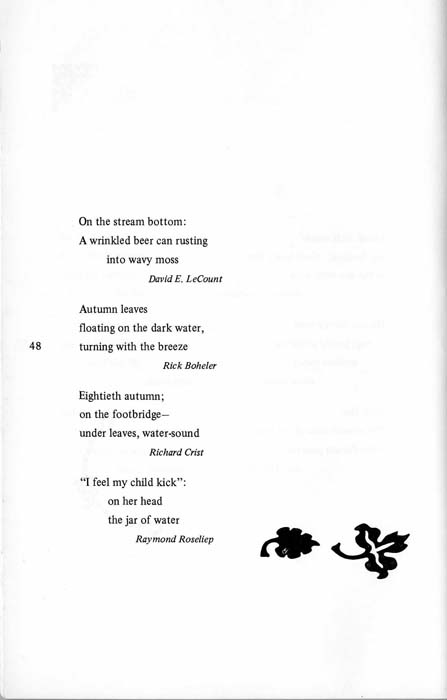 On the stream bottom:
A wrinkled beer can rusting
into wavy moss
David E. LeCount

Autumn leaves
floating on the dark water,
turning with the breeze
Rick Boheler

48

Eightieth autumn;
on the footbridge—
under leaves, water-sound
Richard Crist

"I feel my child kick":
on her head
the jar of water
Raymond Roseliep